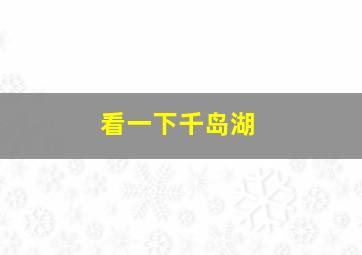 看一下千岛湖